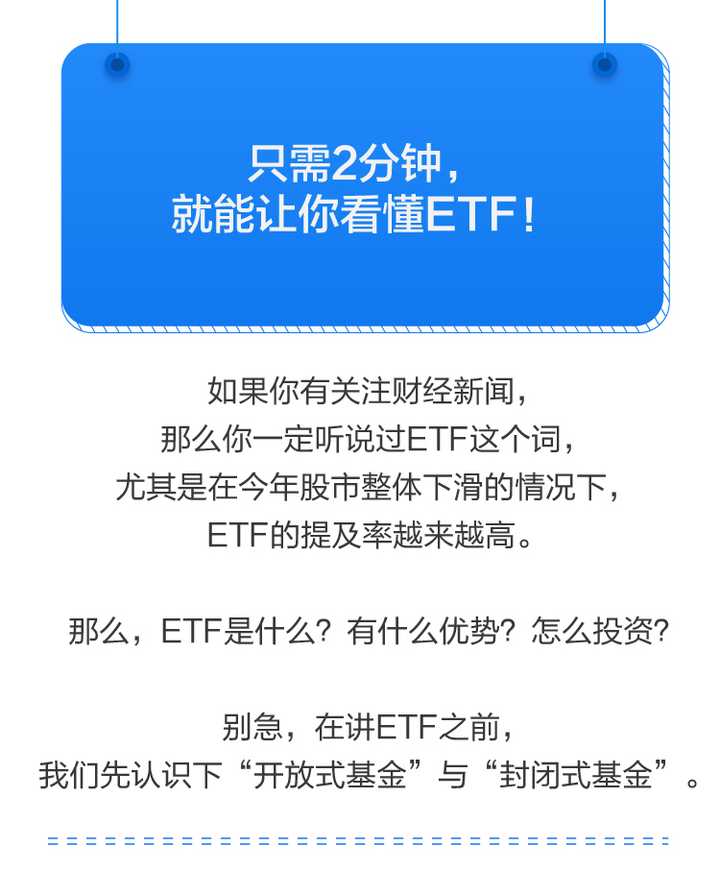 只需2分钟，
就能让你看懂ETF！

如果你有关注财经新闻，
那么你一定听说过ETF这个词，
尤其是在今年股市整体下滑的情况下，
ETF的提及率越来越高。

那么，ETF是什么？有什么优势？怎么投资？

别急，在讲ETF之前，
我们先认识下“开放式基金”与“封闭式基金”。